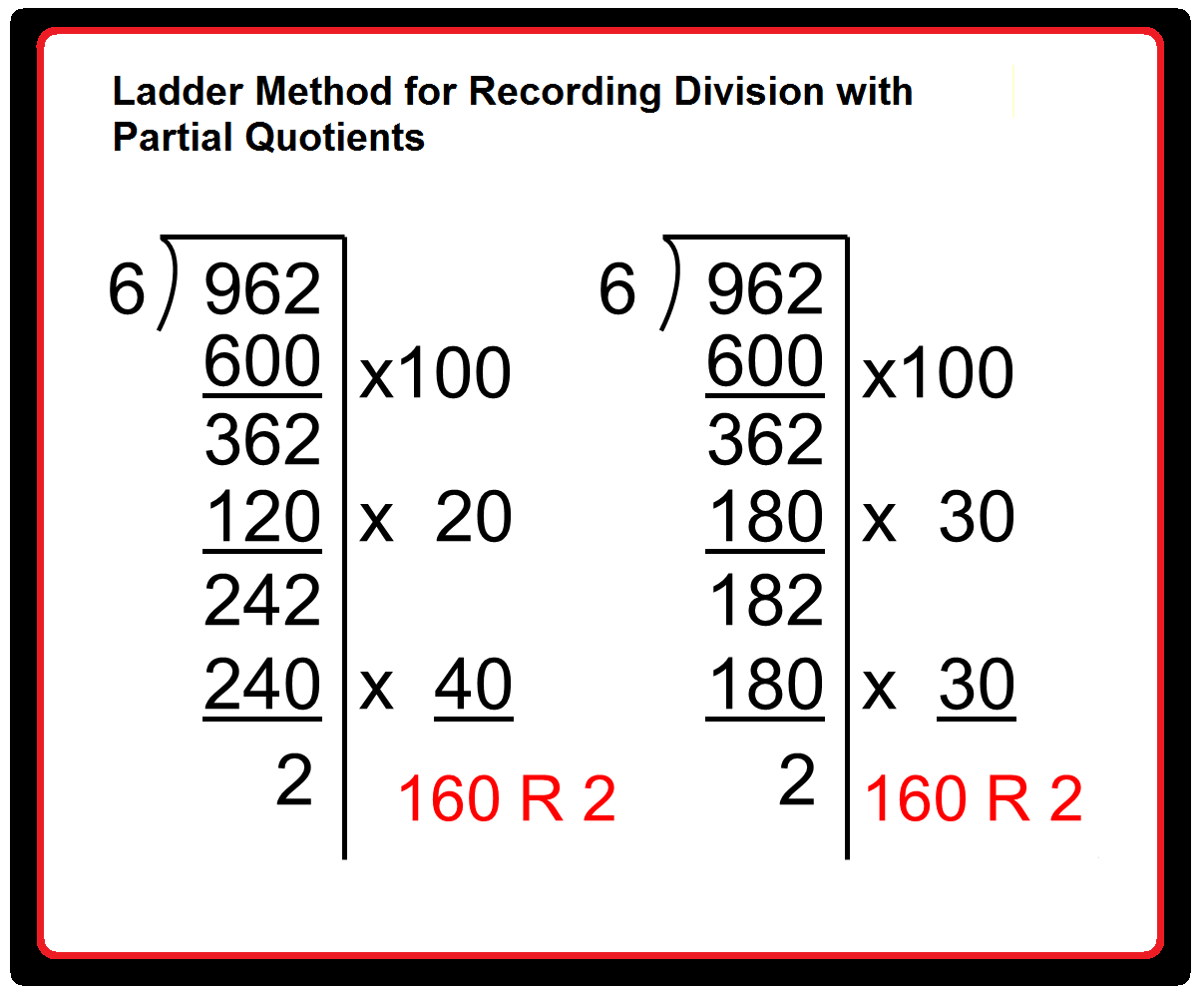 Ladder Method for Recording Division with Partial Quotients

6 ) 962
600 x100
362
120 x 20
242
240 x 40
2
160 R 2

6 ) 962
600 x100
362
180 x 30
182
180 x 30
2
160 R 2